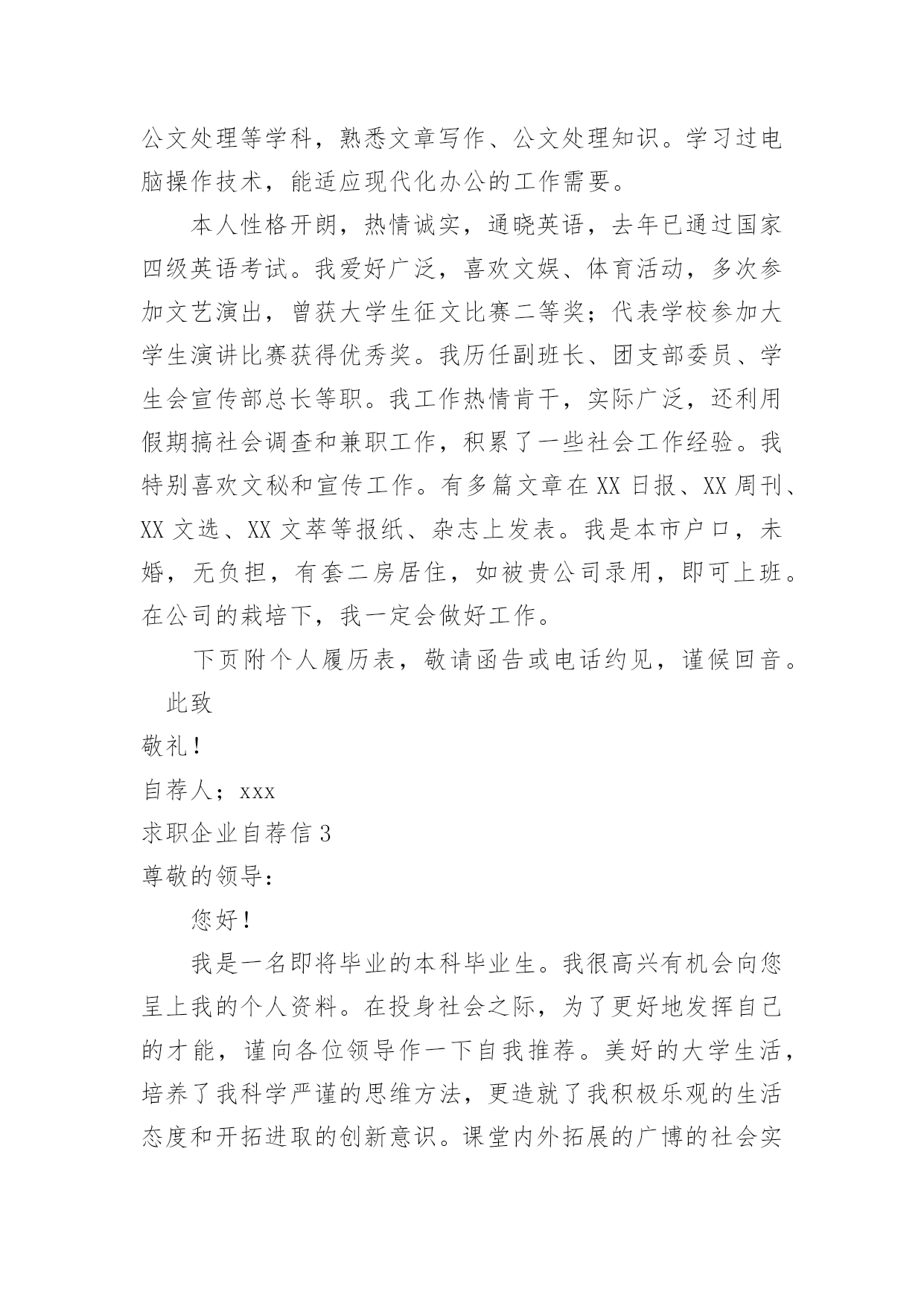 公文处理等学科，熟悉文章写作、公文处理知识。学习过电脑操作技术，能适应现代化办公的工作需要。

本人性格开朗，热情诚实，通晓英语，去年已通过国家四级英语考试。我爱好广泛，喜欢文娱、体育活动，多次参加文艺演出，曾获大学生征文比赛二等奖；代表学校参加大学生演讲比赛获得优秀奖。我历任副班长、团支部委员、学生会宣传部总长等职。我工作热情肯干，实际广泛，还利用假期搞社会调查和兼职工作，积累了一些社会工作经验。我特别喜欢文秘和宣传工作。有多篇文章在XX日报、XX周刊、XX文选、XX文萃等报纸、杂志上发表。我是本市户口，未婚，无负担，有套二房居住，如被贵公司录用，即可上班。在公司的栽培下，我一定会做好工作。

下页附个人履历表，敬请函告或电话约见，谨候回音。

此致

敬礼！

自荐人；xxx

求职企业自荐信3

尊敬的领导：

您好！

我是一名即将毕业的本科毕业生。我很高兴有机会向您呈上我的个人资料。在投身社会之际，为了更好地发挥自己的才能，谨向各位领导作一下自我推荐。美好的大学生活，培养了我科学严谨的思维方法，更造就了我积极乐观的生活态度和开拓进取的创新意识。课堂内外拓展的广博的社会实